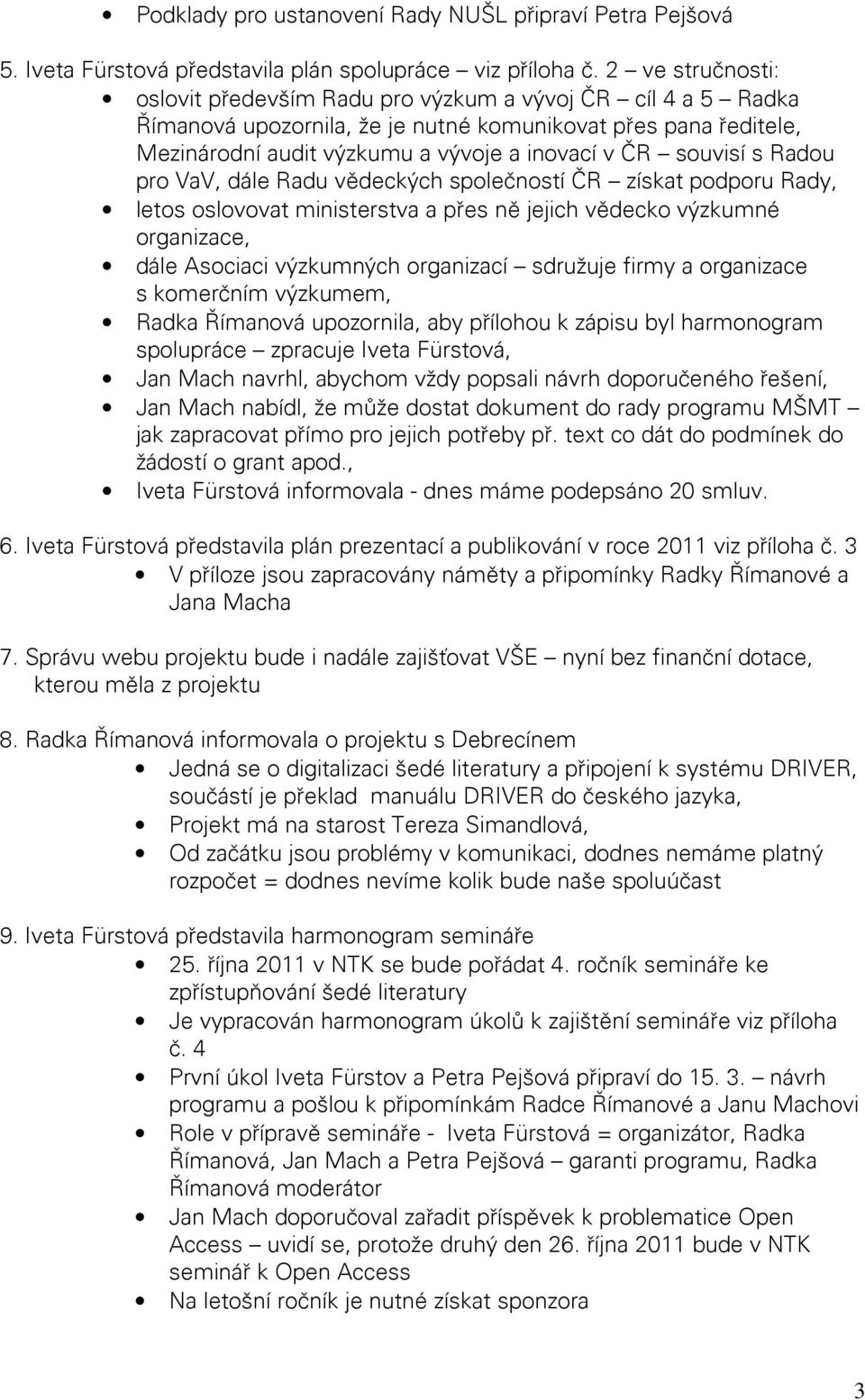 • Podklady pro ustanovení Rady NUŠL připraví Petra Pejšová

5. Iveta Fürstová představila plán spolupráce – viz příloha č. 2 – ve stručnosti:
• oslovit především Radu pro výzkum a vývoj ČR – cíl 4 a 5 – Radka Římanová upozornila, že je nutné komunikovat přes pana ředitele, Mezinárodní audit výzkumu a vývoje a inovací v ČR – souvisí s Radou pro VaV, dále Radu vědeckých společností ČR – získat podporu Rady,
• letos oslovovat ministerstva a přes ně jejich vědecko výzkumné organizace,
• dále Asociaci výzkumných organizací – sdružuje firmy a organizace s komerčním výzkumem,
• Radka Římanová upozornila, aby přílohou k zápisu byl harmonogram spolupráce – zpracuje Iveta Fürstová,
• Jan Mach navrhl, abychom vždy popsali návrh doporučeného řešení,
• Jan Mach nabídl, že může dostat dokument do rady programu MŠMT – jak zapracovat přímo pro jejich potřeby př. text co dát do podmínek do žádostí o grant apod.,
• Iveta Fürstová informovala - dnes máme podepsáno 20 smluv.

6. Iveta Fürstová představila plán prezentací a publikování v roce 2011 viz příloha č. 3
• V příloze jsou zapracovány náměty a připomínky Radky Římanové a Jana Macha

7. Správu webu projektu bude i nadále zajišťovat VŠE – nyní bez finanční dotace, kterou měla z projektu

8. Radka Římanová informovala o projektu s Debrecínem
• Jedná se o digitalizaci šedé literatury a připojení k systému DRIVER, součástí je překlad manuálu DRIVER do českého jazyka,
• Projekt má na starost Tereza Simandlová,
• Od začátku jsou problémy v komunikaci, dodnes nemáme platný rozpočet = dodnes nevíme kolik bude naše spoluúčast

9. Iveta Fürstová představila harmonogram semináře
• 25. října 2011 v NTK se bude pořádat 4. ročník semináře ke zpřístupňování šedé literatury
• Je vypracován harmonogram úkolů k zajištění semináře viz příloha č. 4
• První úkol Iveta Fürstov a Petra Pejšová připraví do 15. 3. – návrh programu a pošlou k připomínkám Radce Římanové a Janu Machovi
• Role v přípravě semináře - Iveta Fürstová = organizátor, Radka Římanová, Jan Mach a Petra Pejšová – garanti programu, Radka Římanová moderátor
• Jan Mach doporučoval zařadit příspěvek k problematice Open Access – uvidí se, protože druhý den 26. října 2011 bude v NTK seminář k Open Access
• Na letošní ročník je nutné získat sponzora

3